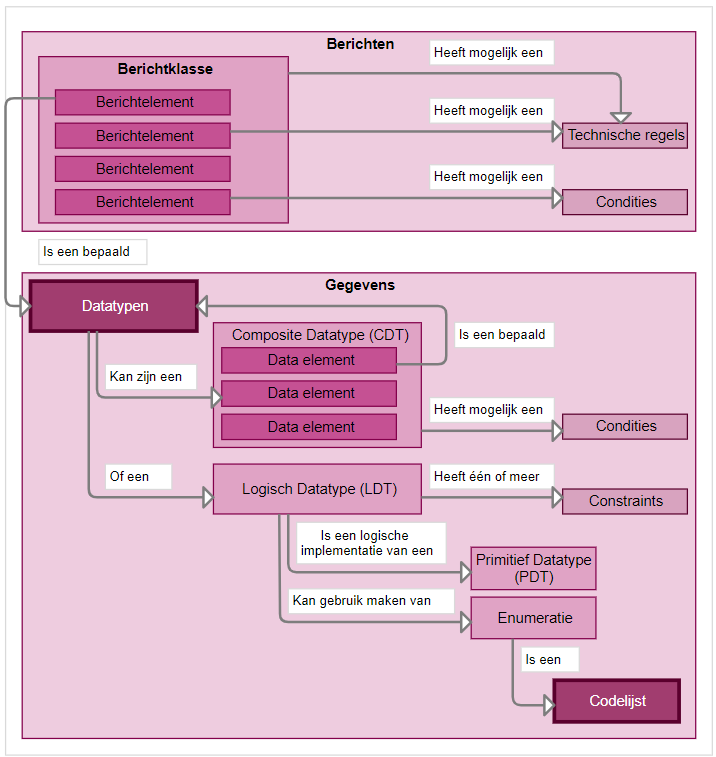 Berichten

Berichtklasse

Berichtelement

Berichtelement

Berichtelement

Berichtelement

Heeft mogelijk een

Heeft mogelijk een

Technische regels

Heeft mogelijk een

Condities

Is een bepaald

Gegevens

Datatypen

Composite Datatype (CDT)

Data element

Data element

Data element

Is een bepaald

Kan zijn een

Heeft mogelijk een

Condities

Of een

Logisch Datatype (LDT)

Heeft één of meer

Constraints

Is een logische implementatie van een

Primitief Datatype (PDT)

Kan gebruik maken van

Enumeratie

Is een

Codelijst